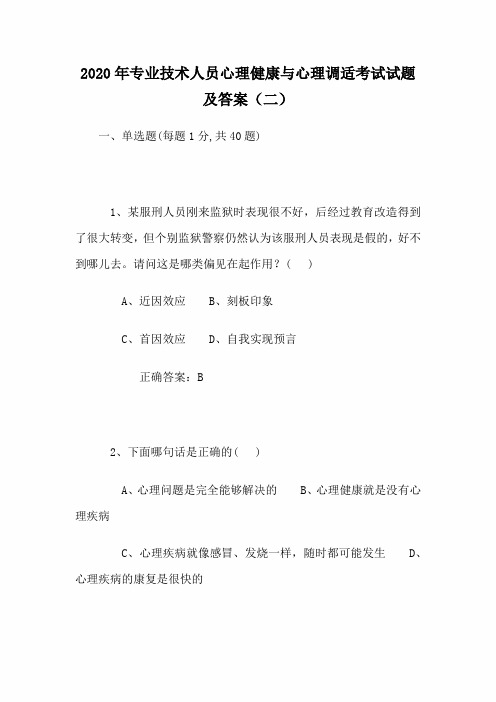 2020年专业技术人员心理健康与心理调适考试试题及答案（二）

一、单选题(每题1分,共40题)

1、某服刑人员刚来监狱时表现很不好，后经过教育改造得到了很大转变，但个别监狱警察仍然认为该服刑人员表现是假的，好不到哪儿去。请问这是哪类偏见在起作用？（　）

A、近因效应　　B、刻板印象

C、首因效应　　D、自我实现预言

正确答案：B

2、下面哪句话是正确的(　)

A、心理问题是完全能够解决的　　B、心理健康就是没有心理疾病

C、心理疾病就像感冒、发烧一样，随时都可能发生　　D、心理疾病的康复是很快的